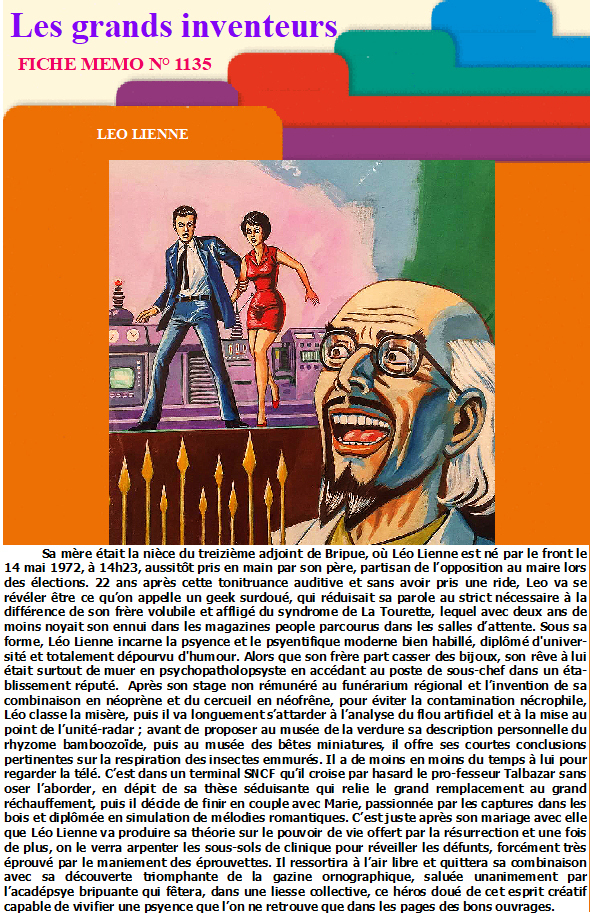 Les grands inventeurs

FICHE MEMO N° 1135

LEO LIENNE

Sa mère était la nièce du treizième adjoint de Bripue, où Léo Lienne est né par le front le 14 mai 1972, à 14h23, aussitôt pris en main par son père, partisan de l'opposition au maire lors des élections. 22 ans après cette tonitruance auditive et sans avoir pris une ride, Leo va se révéler être ce qu'on appelle un geek surdoué, qui réduisait sa parole au strict nécessaire à la différence de son frère volubile et affligé du syndrome de La Tourette, lequel avec deux ans de moins noyait son ennui dans les magazines people parcourus dans les salles d'attente. Sous sa forme, Léo Lienne incarne la psyence et le psyentifique moderne bien habillé, diplômé d'université et totalement dépourvu d'humour. Alors que son frère part casser des bijoux, son rêve à lui était surtout de muer en psychopatholopsyste en accédant au poste de sous-chef dans un établissement réputé. Après son stage non rémunéré au funérarium régional et l'invention de sa combinaison en néoprène et du cercueil en néofrêne, pour éviter la contamination nécrophile, Léo classe la misère, puis il va longuement s'attarder à l'analyse du flou artificiel et à la mise au point de l'unité-radar ; avant de proposer au musée de la verdure sa description personnelle du rhyzome bamboozoïde, puis au musée des bêtes miniatures, il offre ses courtes conclusions pertinentes sur la respiration des insectes emmurés. Il a de moins en moins du temps à lui pour regarder la télé. C'est dans un terminal SNCF qu'il croise par hasard le pro-fesseur Talbazar sans oser l'aborder, en dépit de sa thèse séduisante qui relie le grand remplacement au grand réchauffement, puis il décide de finir en couple avec Marie, passionnée par les captures dans les bois et diplômée en simulation de mélodies romantiques. C'est juste après son mariage avec elle que Léo Lienne va produire sa théorie sur le pouvoir de vie offert par la résurrection et une fois de plus, on le verra arpenter les sous-sols de clinique pour réveiller les défunts, forcément très éprouvé par le maniement des éprouvettes. Il ressortira à l'air libre et quittera sa combinaison avec sa découverte triomphante de la gazine ornographique, saluée unanimement par l'acadépsye bripuante qui fêtera, dans une liesse collective, ce héros doué de cet esprit créatif capable de vivifier une psyence que l'on ne retrouve que dans les pages des bons ouvrages.